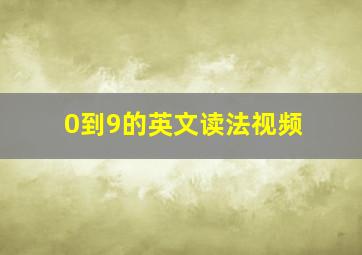 0到9的英文读法视频